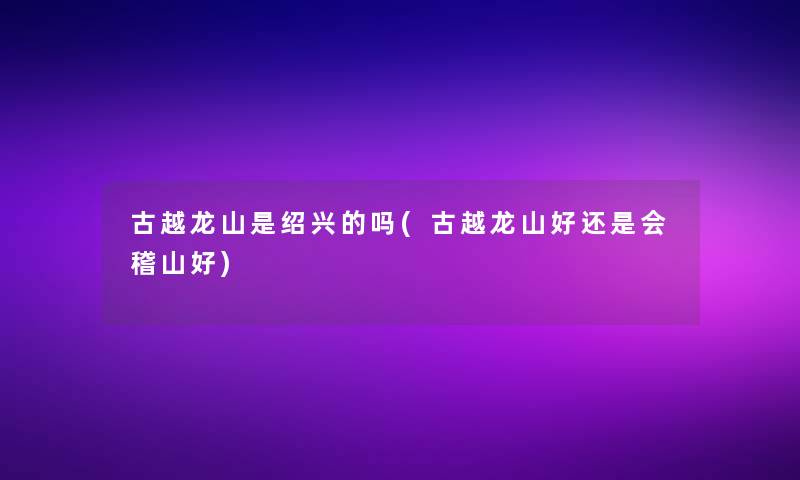 古越龙山是绍兴的吗(古越龙山好还是会稽山好)